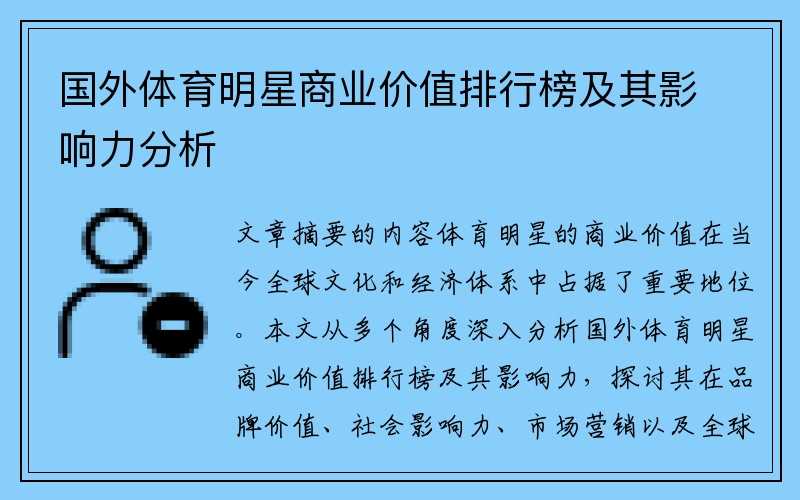 国外体育明星商业价值排行榜及其影响力分析

文章摘要的内容体育明星的商业价值在当今全球文化和经济体系中占据了重要地位。本文从多个角度深入分析国外体育明星商业价值排行榜及其影响力，探讨其在品牌价值、社会影响力、市场营销以及全球